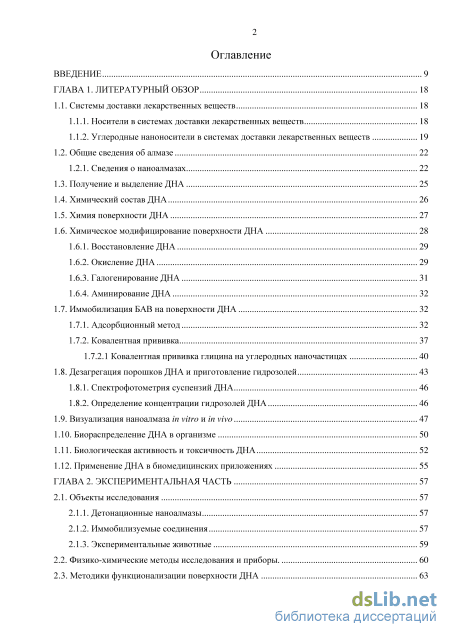 2

Оглавление

ВВЕДЕНИЕ 9
ГЛАВА 1. ЛИТЕРАТУРНЫЙ ОБЗОР 18
1.1. Системы доставки лекарственных веществ 18
1.1.1. Носители в системах доставки лекарственных веществ 18
1.1.2. Углеродные наноносители в системах доставки лекарственных веществ 19
1.2. Общие сведения об алмазе 22
1.2.1. Сведения о наноалмазах 22
1.3. Получение и выделение ДНА 25
1.4. Химический состав ДНА 26
1.5. Химия поверхности ДНА 27
1.6. Химическое модифицирование поверхности ДНА 28
1.6.1. Восстановление ДНА 29
1.6.2. Окисление ДНА 29
1.6.3. Галогенирование ДНА 31
1.6.4. Аминирование ДНА 32
1.7. Иммобилизация БАВ на поверхности ДНА 32
1.7.1. Адсорбционный метод 32
1.7.2. Ковалентная прививка 37
1.7.2.1 Ковалентная прививка глицина на углеродных наночастицах 40
1.8. Дезагрегация порошков ДНА и приготовление гидрозолей 43
1.8.1. Спектрофотометрия суспензий ДНА 46
1.8.2. Определение концентрации гидрозолей ДНА 46
1.9. Визуализация наноалмаза in vitro и in vivo 47
1.10. Биораспределение ДНА в организме 50
1.11. Биологическая активность и токсичность ДНА 52
1.12. Применение ДНА в биомедицинских приложениях 55
ГЛАВА 2. ЭКСПЕРИМЕНТАЛЬНАЯ ЧАСТЬ 57
2.1. Объекты исследования 57
2.1.1. Детонационные наноалмазы 57
2.1.2. Иммобилизуемые соединения 57
2.1.3. Экспериментальные животные 59
2.2. Физико-химические методы исследования и приборы. 60
2.3. Методики функционализации поверхности ДНА 63

dsLib.net
библиотека диссертаций